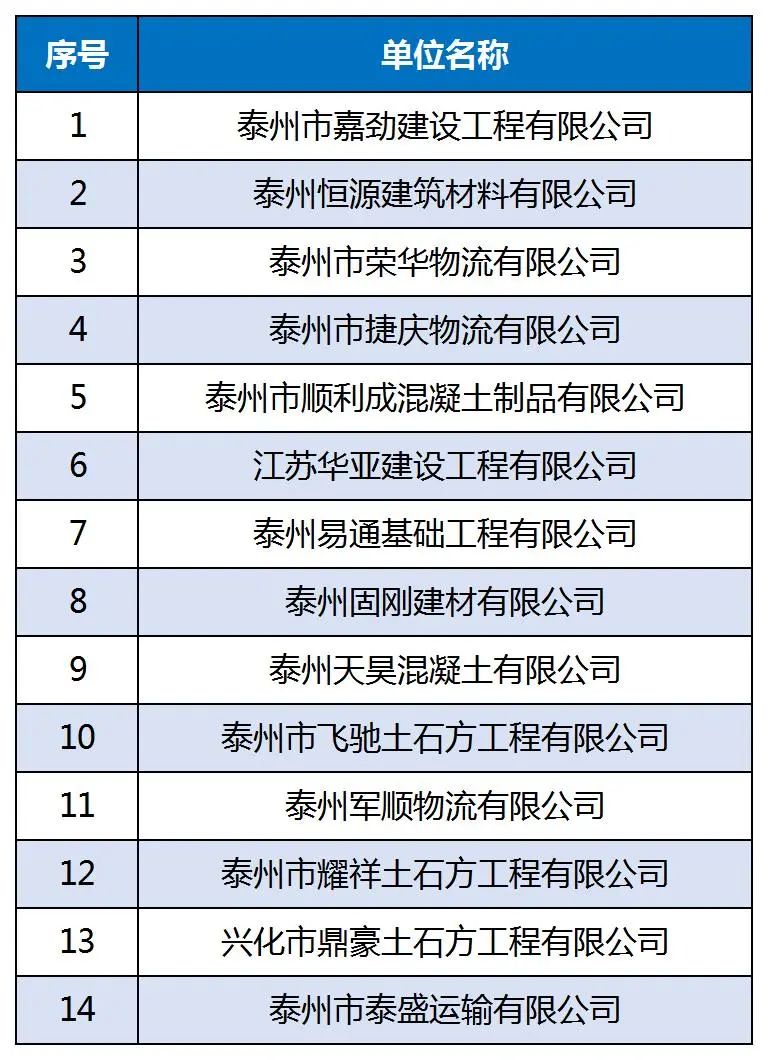 | 序号 | 单位名称 |
|---|---|
| 1 | 泰州市嘉劲建设工程有限公司 |
| 2 | 泰州恒源建筑材料有限公司 |
| 3 | 泰州市荣华物流有限公司 |
| 4 | 泰州市捷庆物流有限公司 |
| 5 | 泰州市顺利成混凝土制品有限公司 |
| 6 | 江苏华亚建设工程有限公司 |
| 7 | 泰州易通基础工程有限公司 |
| 8 | 泰州固刚建材有限公司 |
| 9 | 泰州天昊混凝土有限公司 |
| 10 | 泰州市飞驰土石方工程有限公司 |
| 11 | 泰州军顺物流有限公司 |
| 12 | 泰州市耀祥土石方工程有限公司 |
| 13 | 兴化市鼎豪土石方工程有限公司 |
| 14 | 泰州市泰盛运输有限公司 |